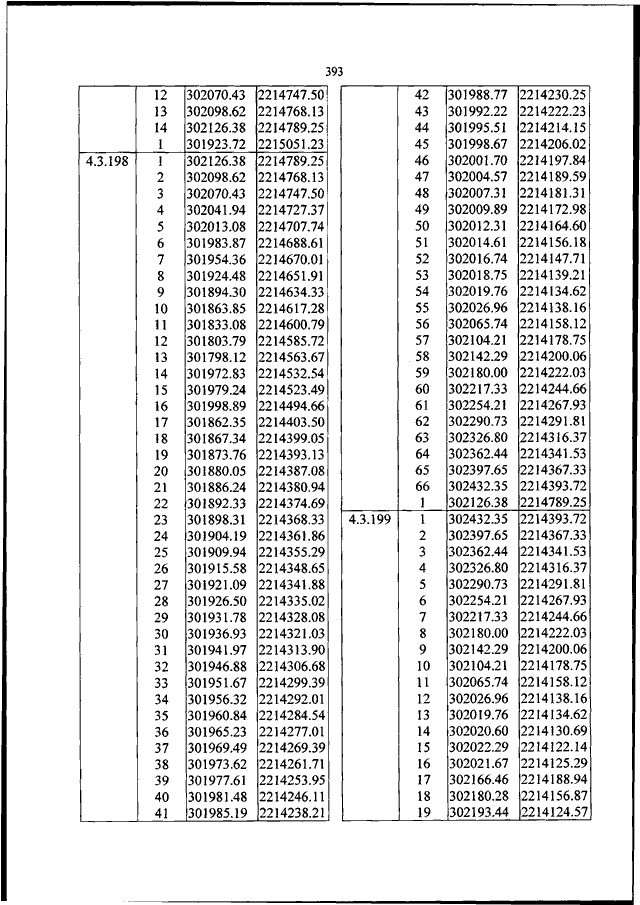 393

| | | | |
|---|---|---|---|
| | 12 | 302070.43 | 2214747.50 |
| | 13 | 302098.62 | 2214768.13 |
| | 14 | 302126.38 | 2214789.25 |
| | 1 | 301923.72 | 2215051.23 |
| 4.3.198 | 1 | 302126.38 | 2214789.25 |
| | 2 | 302098.62 | 2214768.13 |
| | 3 | 302070.43 | 2214747.50 |
| | 4 | 302041.94 | 2214727.37 |
| | 5 | 302013.08 | 2214707.74 |
| | 6 | 301983.87 | 2214688.61 |
| | 7 | 301954.36 | 2214670.01 |
| | 8 | 301924.48 | 2214651.91 |
| | 9 | 301894.30 | 2214634.33 |
| | 10 | 301863.85 | 2214617.28 |
| | 11 | 301833.08 | 2214600.79 |
| | 12 | 301803.79 | 2214585.72 |
| | 13 | 301798.12 | 2214563.67 |
| | 14 | 301972.83 | 2214532.54 |
| | 15 | 301979.24 | 2214523.49 |
| | 16 | 301998.89 | 2214494.66 |
| | 17 | 301862.35 | 2214403.50 |
| | 18 | 301867.34 | 2214399.05 |
| | 19 | 301873.76 | 2214393.13 |
| | 20 | 301880.05 | 2214387.08 |
| | 21 | 301886.24 | 2214380.94 |
| | 22 | 301892.33 | 2214374.69 |
| | 23 | 301898.31 | 2214368.33 |
| | 24 | 301904.19 | 2214361.86 |
| | 25 | 301909.94 | 2214355.29 |
| | 26 | 301915.58 | 2214348.65 |
| | 27 | 301921.09 | 2214341.88 |
| | 28 | 301926.50 | 2214335.02 |
| | 29 | 301931.78 | 2214328.08 |
| | 30 | 301936.93 | 2214321.03 |
| | 31 | 301941.97 | 2214313.90 |
| | 32 | 301946.88 | 2214306.68 |
| | 33 | 301951.67 | 2214299.39 |
| | 34 | 301956.32 | 2214292.01 |
| | 35 | 301960.84 | 2214284.54 |
| | 36 | 301965.23 | 2214277.01 |
| | 37 | 301969.49 | 2214269.39 |
| | 38 | 301973.62 | 2214261.71 |
| | 39 | 301977.61 | 2214253.95 |
| | 40 | 301981.48 | 2214246.11 |
| | 41 | 301985.19 | 2214238.21 |

| | | | |
|---|---|---|---|
| | 42 | 301988.77 | 2214230.25 |
| | 43 | 301992.22 | 2214222.23 |
| | 44 | 301995.51 | 2214214.15 |
| | 45 | 301998.67 | 2214206.02 |
| | 46 | 302001.70 | 2214197.84 |
| | 47 | 302004.57 | 2214189.59 |
| | 48 | 302007.31 | 2214181.31 |
| | 49 | 302009.89 | 2214172.98 |
| | 50 | 302012.31 | 2214164.60 |
| | 51 | 302014.61 | 2214156.18 |
| | 52 | 302016.74 | 2214147.71 |
| | 53 | 302018.75 | 2214139.21 |
| | 54 | 302019.76 | 2214134.62 |
| | 55 | 302026.96 | 2214138.16 |
| | 56 | 302065.74 | 2214158.12 |
| | 57 | 302104.21 | 2214178.75 |
| | 58 | 302142.29 | 2214200.06 |
| | 59 | 302180.00 | 2214222.03 |
| | 60 | 302217.33 | 2214244.66 |
| | 61 | 302254.21 | 2214267.93 |
| | 62 | 302290.73 | 2214291.81 |
| | 63 | 302326.80 | 2214316.37 |
| | 64 | 302362.44 | 2214341.53 |
| | 65 | 302397.65 | 2214367.33 |
| | 66 | 302432.35 | 2214393.72 |
| | 1 | 302126.38 | 2214789.25 |
| 4.3.199 | 1 | 302432.35 | 2214393.72 |
| | 2 | 302397.65 | 2214367.33 |
| | 3 | 302362.44 | 2214341.53 |
| | 4 | 302326.80 | 2214316.37 |
| | 5 | 302290.73 | 2214291.81 |
| | 6 | 302254.21 | 2214267.93 |
| | 7 | 302217.33 | 2214244.66 |
| | 8 | 302180.00 | 2214222.03 |
| | 9 | 302142.29 | 2214200.06 |
| | 10 | 302104.21 | 2214178.75 |
| | 11 | 302065.74 | 2214158.12 |
| | 12 | 302026.96 | 2214138.16 |
| | 13 | 302019.76 | 2214134.62 |
| | 14 | 302020.60 | 2214130.69 |
| | 15 | 302022.29 | 2214122.14 |
| | 16 | 302021.67 | 2214125.29 |
| | 17 | 302166.46 | 2214188.94 |
| | 18 | 302180.28 | 2214156.87 |
| | 19 | 302193.44 | 2214124.57 |